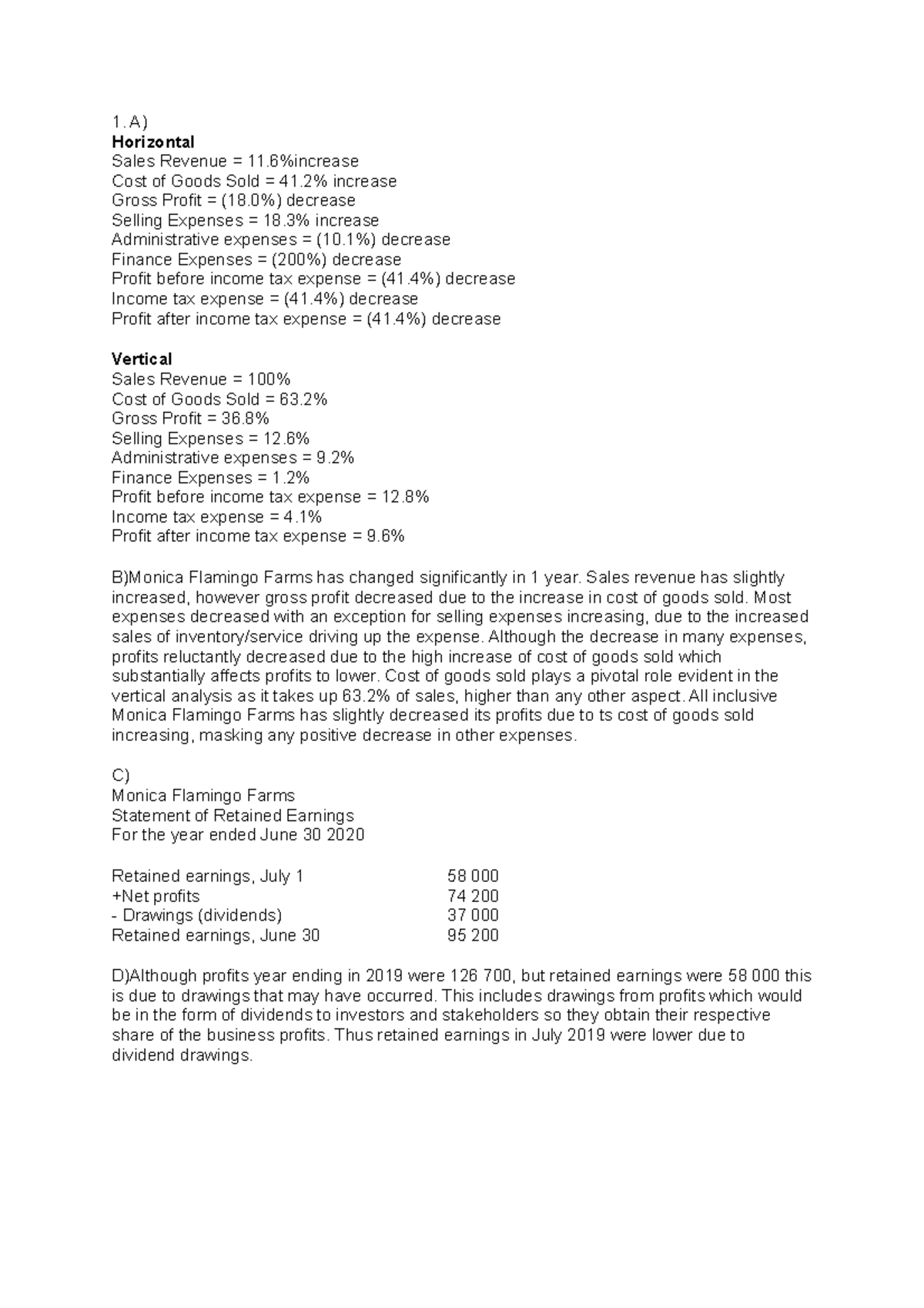 1. A)
Horizontal
Sales Revenue = 11.6%increase
Cost of Goods Sold = 41.2% increase
Gross Profit = (18.0%) decrease
Selling Expenses = 18.3% increase
Administrative expenses = (10.1%) decrease
Finance Expenses = (200%) decrease
Profit before income tax expense = (41.4%) decrease
Income tax expense = (41.4%) decrease
Profit after income tax expense = (41.4%) decrease

Vertical
Sales Revenue = 100%
Cost of Goods Sold = 63.2%
Gross Profit = 36.8%
Selling Expenses = 12.6%
Administrative expenses = 9.2%
Finance Expenses = 1.2%
Profit before income tax expense = 12.8%
Income tax expense = 4.1%
Profit after income tax expense = 9.6%

B)Monica Flamingo Farms has changed significantly in 1 year. Sales revenue has slightly increased, however gross profit decreased due to the increase in cost of goods sold. Most expenses decreased with an exception for selling expenses increasing, due to the increased sales of inventory/service driving up the expense. Although the decrease in many expenses, profits reluctantly decreased due to the high increase of cost of goods sold which substantially affects profits to lower. Cost of goods sold plays a pivotal role evident in the vertical analysis as it takes up 63.2% of sales, higher than any other aspect. All inclusive Monica Flamingo Farms has slightly decreased its profits due to ts cost of goods sold increasing, masking any positive decrease in other expenses.

C)
Monica Flamingo Farms
Statement of Retained Earnings
For the year ended June 30 2020

Retained earnings, July 1 58 000
+Net profits 74 200
- Drawings (dividends) 37 000
Retained earnings, June 30 95 200

D)Although profits year ending in 2019 were 126 700, but retained earnings were 58 000 this is due to drawings that may have occurred. This includes drawings from profits which would be in the form of dividends to investors and stakeholders so they obtain their respective share of the business profits. Thus retained earnings in July 2019 were lower due to dividend drawings.